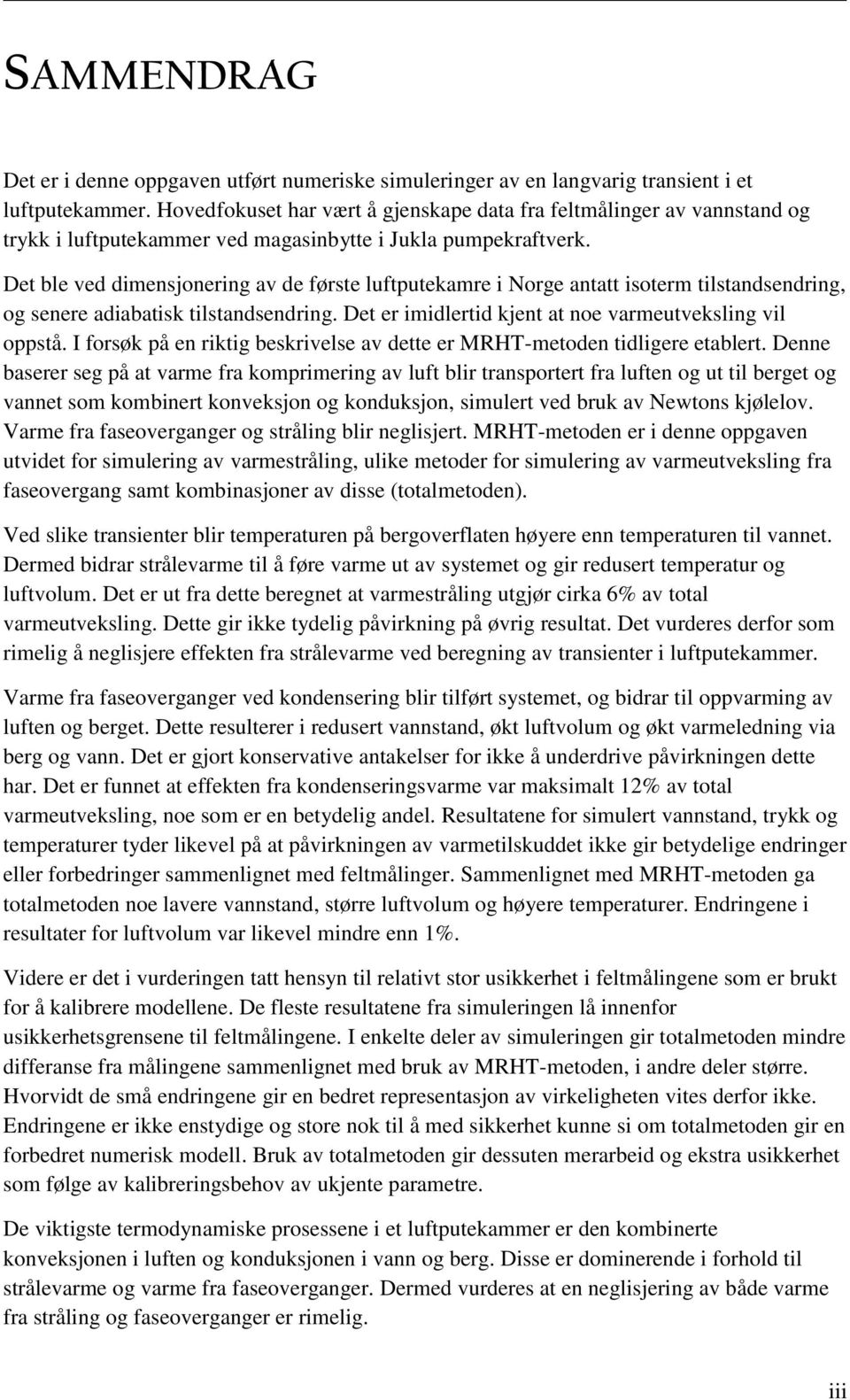 SAMMENDRAG

Det er i denne oppgaven utført numeriske simuleringer av en langvarig transient i et luftputekammer. Hovedfokuset har vært å gjenskape data fra feltmålinger av vannstand og trykk i luftputekammer ved magasinbytte i Jukla pumpekraftverk.

Det ble ved dimensjonering av de første luftputekamre i Norge antatt isoterm tilstandsendring, og senere adiabatisk tilstandsendring. Det er imidlertid kjent at noe varmeutveksling vil oppstå. I forsøk på en riktig beskrivelse av dette er MRHT-metoden tidligere etablert. Denne baserer seg på at varme fra komprimering av luft blir transportert fra luften og ut til berget og vannet som kombinert konveksjon og konduksjon, simulert ved bruk av Newtons kjølelov. Varme fra faseoverganger og stråling blir neglisjert. MRHT-metoden er i denne oppgaven utvidet for simulering av varmestråling, ulike metoder for simulering av varmeutveksling fra faseovergang samt kombinasjoner av disse (totalmetoden).

Ved slike transienter blir temperaturen på bergoverflaten høyere enn temperaturen til vannet. Dermed bidrar strålevarme til å føre varme ut av systemet og gir redusert temperatur og luftvolum. Det er ut fra dette beregnet at varmestråling utgjør cirka 6% av total varmeutveksling. Dette gir ikke tydelig påvirkning på øvrig resultat. Det vurderes derfor som rimelig å neglisjere effekten fra strålevarme ved beregning av transienter i luftputekammer.

Varme fra faseoverganger ved kondensering blir tilført systemet, og bidrar til oppvarming av luften og berget. Dette resulterer i redusert vannstand, økt luftvolum og økt varmeledning via berg og vann. Det er gjort konservative antakelser for ikke å underdrive påvirkningen dette har. Det er funnet at effekten fra kondenseringsvarme var maksimalt 12% av total varmeutveksling, noe som er en betydelig andel. Resultatene for simulert vannstand, trykk og temperaturer tyder likevel på at påvirkningen av varmetilskuddet ikke gir betydelige endringer eller forbedringer sammenlignet med feltmålinger. Sammenlignet med MRHT-metoden ga totalmetoden noe lavere vannstand, større luftvolum og høyere temperaturer. Endringene i resultater for luftvolum var likevel mindre enn 1%.

Videre er det i vurderingen tatt hensyn til relativt stor usikkerhet i feltmålingene som er brukt for å kalibrere modellene. De fleste resultatene fra simuleringen lå innenfor usikkerhetsgrensene til feltmålingene. I enkelte deler av simuleringen gir totalmetoden mindre differanse fra målingene sammenlignet med bruk av MRHT-metoden, i andre deler større. Hvorvidt de små endringene gir en bedret representasjon av virkeligheten vites derfor ikke. Endringene er ikke enstydige og store nok til å med sikkerhet kunne si om totalmetoden gir en forbedret numerisk modell. Bruk av totalmetoden gir dessuten merarbeid og ekstra usikkerhet som følge av kalibreringsbehov av ukjente parametre.

De viktigste termodynamiske prosessene i et luftputekammer er den kombinerte konveksjonen i luften og konduksjonen i vann og berg. Disse er dominerende i forhold til strålevarme og varme fra faseoverganger. Dermed vurderes at en neglisjering av både varme fra stråling og faseoverganger er rimelig.

iii